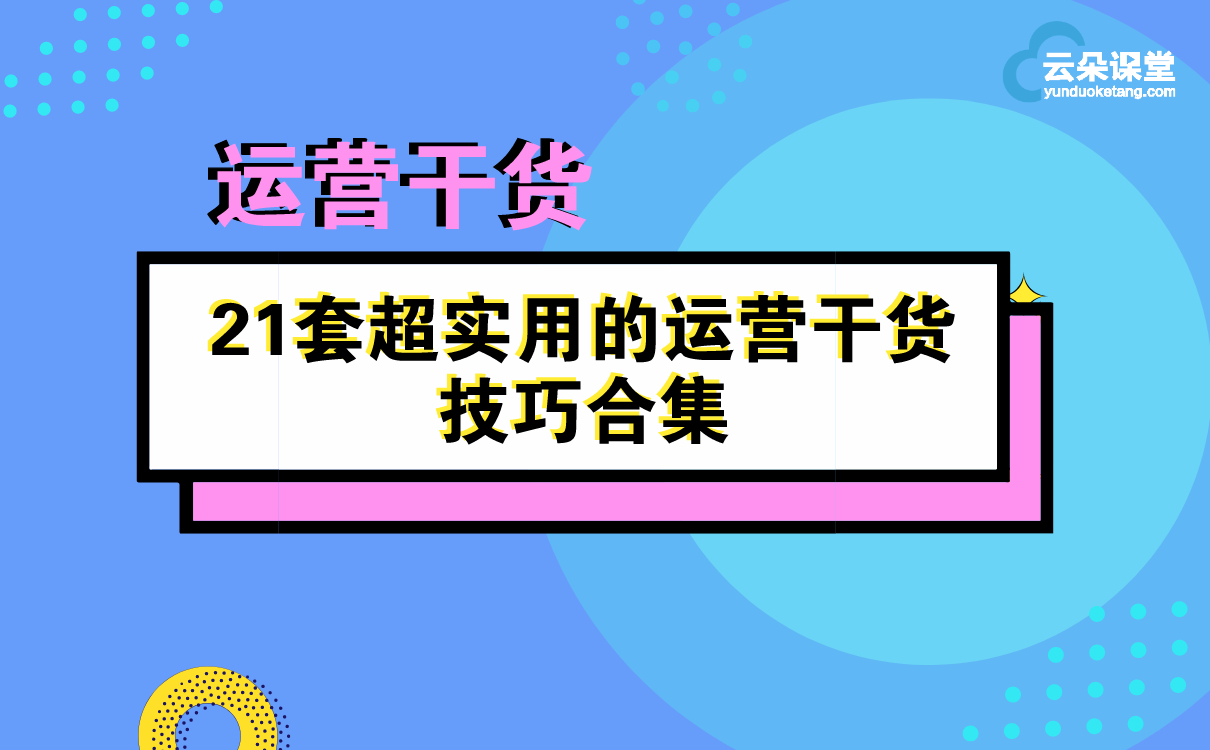 云朵课堂
yunduoketang.com

运营干货

21套超实用的运营干货技巧合集